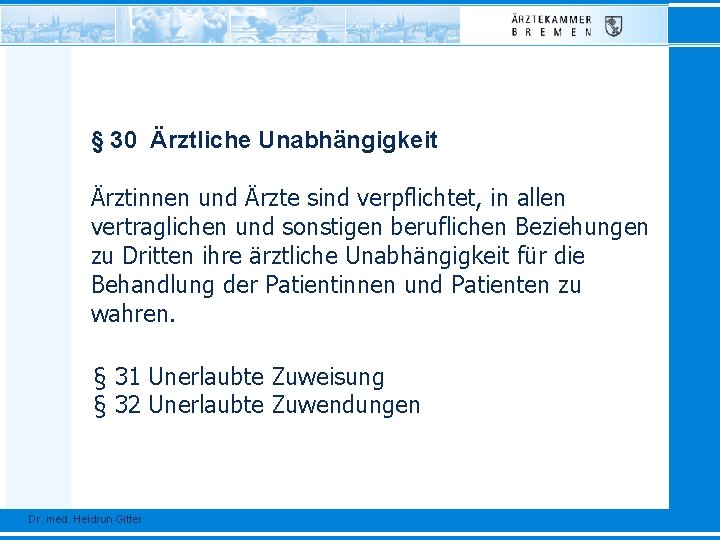 ÄRZTEKAMMER
BREMEN

§ 30 Ärztliche Unabhängigkeit

Ärztinnen und Ärzte sind verpflichtet, in allen vertraglichen und sonstigen beruflichen Beziehungen zu Dritten ihre ärztliche Unabhängigkeit für die Behandlung der Patientinnen und Patienten zu wahren.

§ 31 Unerlaubte Zuweisung
§ 32 Unerlaubte Zuwendungen

Dr. med. Heidrun Gitter